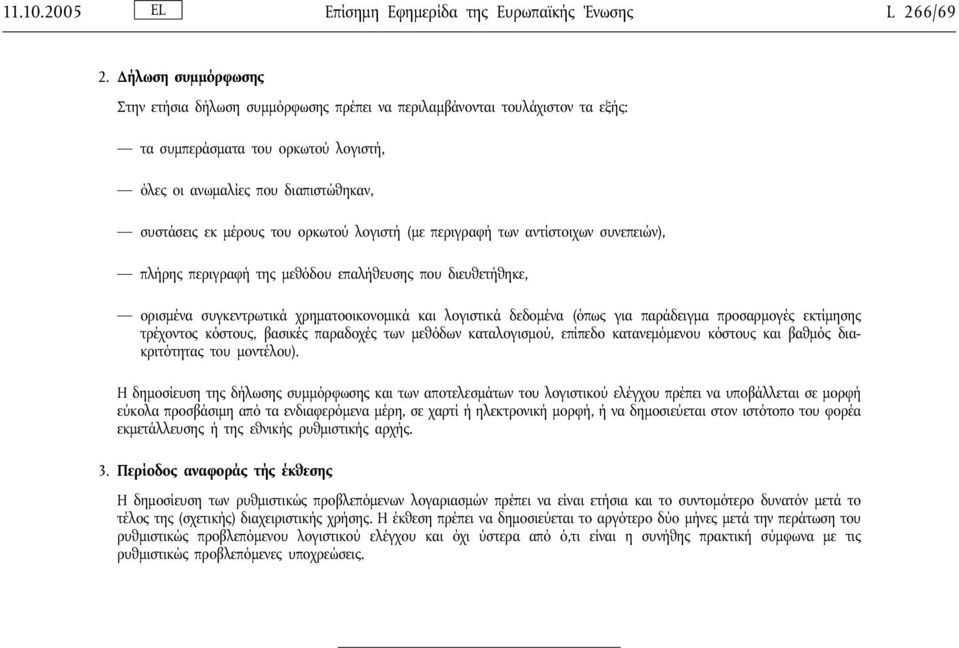 11.10.2005 EL Επίσημη Εφημερίδα της Ευρωπαϊκής Ένωσης L 266/69

2. Δήλωση συμμόρφωσης

Στην ετήσια δήλωση συμμόρφωσης πρέπει να περιλαμβάνονται τουλάχιστον τα εξής:

— τα συμπεράσματα του ορκωτού λογιστή,

— όλες οι ανωμαλίες που διαπιστώθηκαν,

— συστάσεις εκ μέρους του ορκωτού λογιστή (με περιγραφή των αντίστοιχων συνεπειών),

— πλήρης περιγραφή της μεθόδου επαλήθευσης που διευθετήθηκε,

— ορισμένα συγκεντρωτικά χρηματοοικονομικά και λογιστικά δεδομένα (όπως για παράδειγμα προσαρμογές εκτίμησης τρέχοντος κόστους, βασικές παραδοχές των μεθόδων καταλογισμού, επίπεδο κατανεμόμενου κόστους και βαθμός διακριτότητας του μοντέλου).

Η δημοσίευση της δήλωσης συμμόρφωσης και των αποτελεσμάτων του λογιστικού ελέγχου πρέπει να υποβάλλεται σε μορφή εύκολα προσβάσιμη από τα ενδιαφερόμενα μέρη, σε χαρτί ή ηλεκτρονική μορφή, ή να δημοσιεύεται στον ιστότοπο του φορέα εκμετάλλευσης ή της εθνικής ρυθμιστικής αρχής.

3. Περίοδος αναφοράς τής έκθεσης

Η δημοσίευση των ρυθμιστικώς προβλεπόμενων λογαριασμών πρέπει να είναι ετήσια και το συντομότερο δυνατόν μετά το τέλος της (σχετικής) διαχειριστικής χρήσης. Η έκθεση πρέπει να δημοσιεύεται το αργότερο δύο μήνες μετά την περάτωση του ρυθμιστικώς προβλεπόμενου λογιστικού ελέγχου και όχι ύστερα από ό,τι είναι η συνήθης πρακτική σύμφωνα με τις ρυθμιστικώς προβλεπόμενες υποχρεώσεις.